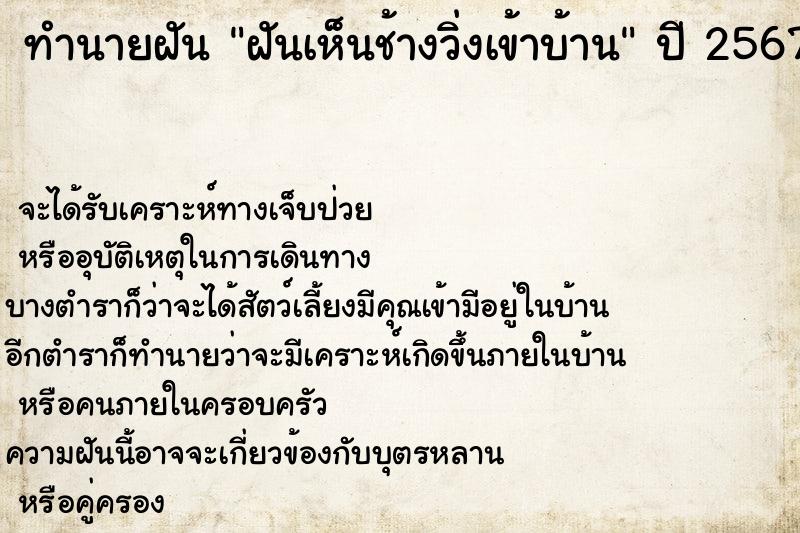 ทำนายฝัน "ฝันเห็นช้างวิ่งเข้าบ้าน" ปี 2567

จะได้รับเคราะห์ทางเจ็บป่วย
หรืออุบัติเหตุในการเดินทาง
บางตำราก็ว่าจะได้สัตว์เลี้ยงมีคุณเข้ามีอยู่ในบ้าน
อีกตำราก็ทำนายว่าจะมีเคราะห์เกิดขึ้นภายในบ้าน
หรือคนภายในครอบครัว
ความฝันนี้อาจจะเกี่ยวข้องกับบุตรหลาน
หรือคู่ครอง